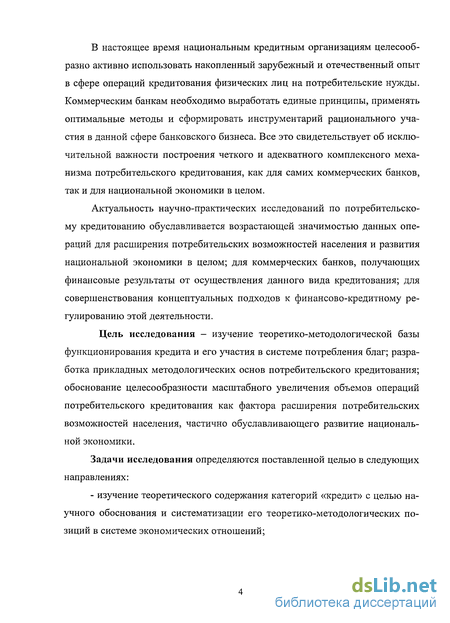 В настоящее время национальным кредитным организациям целесообразно активно использовать накопленный зарубежный и отечественный опыт в сфере операций кредитования физических лиц на потребительские нужды. Коммерческим банкам необходимо выработать единые принципы, применять оптимальные методы и сформировать инструментарий рационального участия в данной сфере банковского бизнеса. Все это свидетельствует об исключительной важности построения четкого и адекватного комплексного механизма потребительского кредитования, как для самих коммерческих банков, так и для национальной экономики в целом.

Актуальность научно-практических исследований по потребительскому кредитованию обуславливается возрастающей значимостью данных операций для расширения потребительских возможностей населения и развития национальной экономики в целом; для коммерческих банков, получающих финансовые результаты от осуществления данного вида кредитования; для совершенствования концептуальных подходов к финансово-кредитному регулированию этой деятельности.

Цель исследования – изучение теоретико-методологической базы функционирования кредита и его участия в системе потребления благ; разработка прикладных методологических основ потребительского кредитования; обоснование целесообразности масштабного увеличения объемов операций потребительского кредитования как фактора расширения потребительских возможностей населения, частично обуславливающего развитие национальной экономики.

Задачи исследования определяются поставленной целью в следующих направлениях:

- изучение теоретического содержания категорий «кредит» с целью научного обоснования и систематизации его теоретико-методологических позиций в системе экономических отношений;

4

dsLib.net
библиотека диссертаций